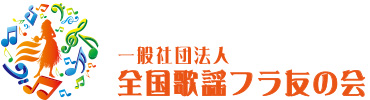 一般社団法人
全国歌謡フラ友の会